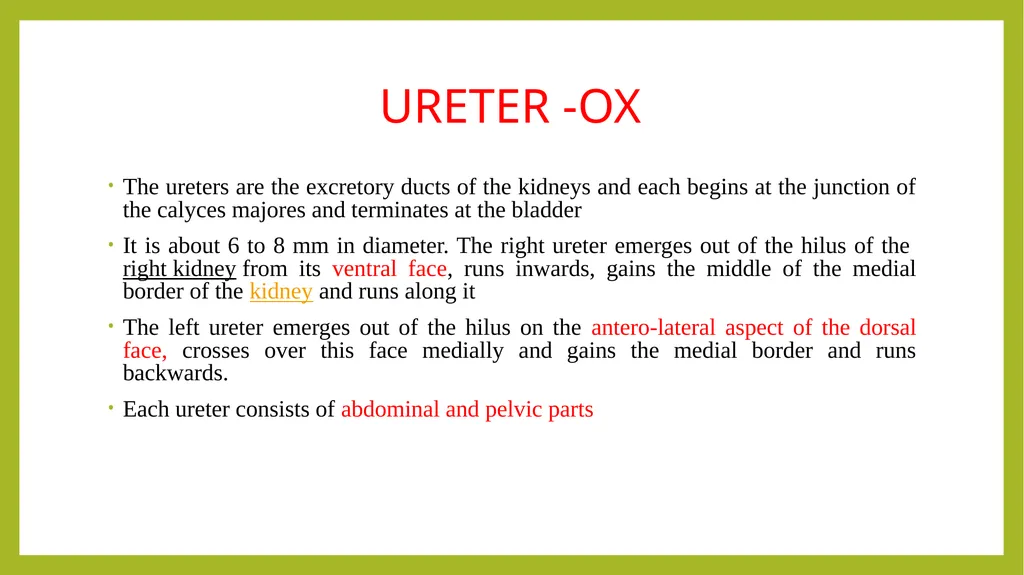 URETER -OX

• The ureters are the excretory ducts of the kidneys and each begins at the junction of the calyces majores and terminates at the bladder

• It is about 6 to 8 mm in diameter. The right ureter emerges out of the hilus of the right kidney from its ventral face, runs inwards, gains the middle of the medial border of the kidney and runs along it

• The left ureter emerges out of the hilus on the antero-lateral aspect of the dorsal face, crosses over this face medially and gains the medial border and runs backwards.

• Each ureter consists of abdominal and pelvic parts